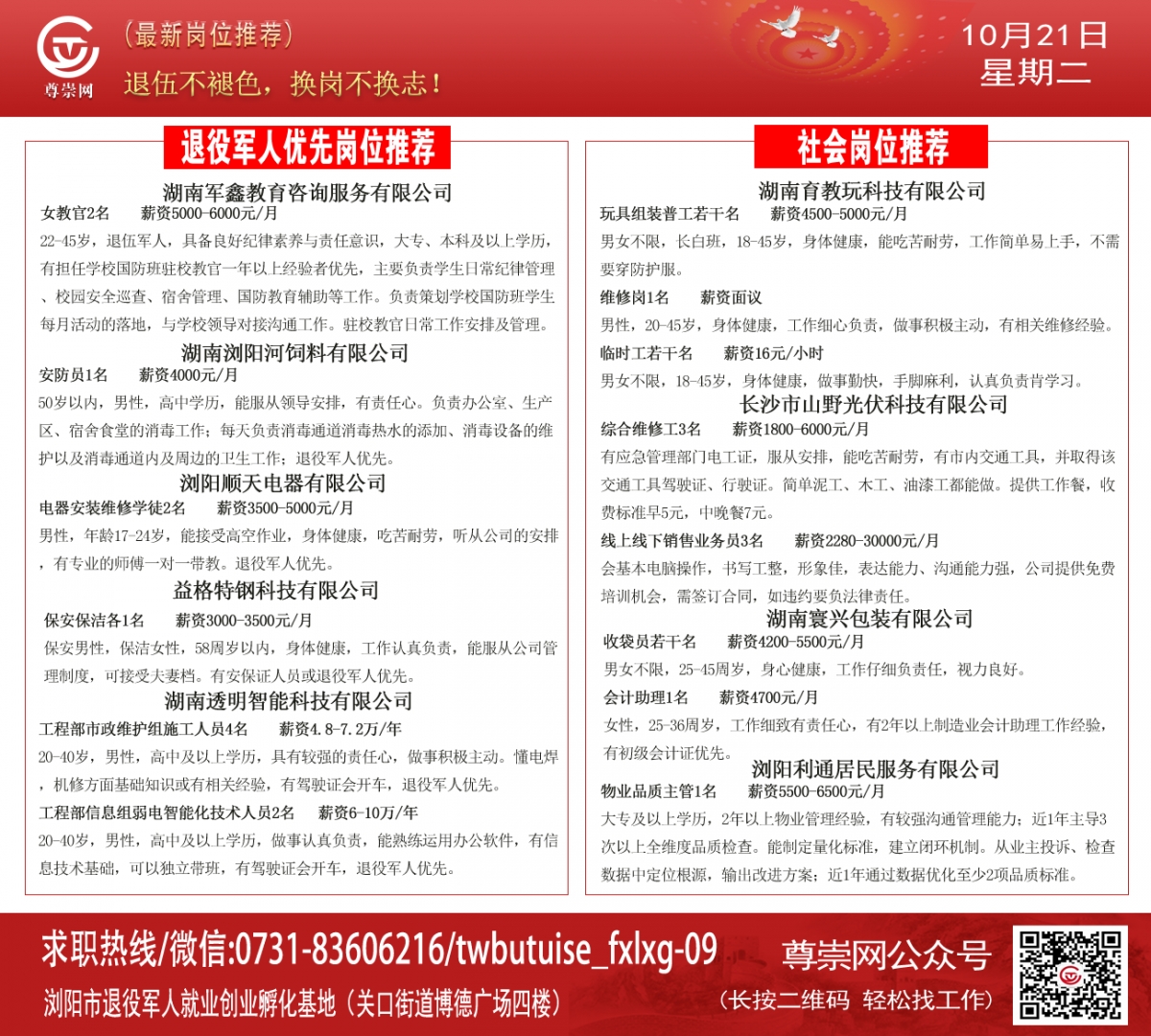 尊崇网

(最新岗位推荐)

退伍不褪色，换岗不换志！

10月21日
星期二

退役军人优先岗位推荐

湖南军鑫教育咨询服务有限公司

女教官2名 薪资5000-6000元/月

22-45岁，退伍军人，具备良好纪律素养与责任意识，大专、本科及以上学历，有担任学校国防班驻校教官一年以上经验者优先，主要负责学生日常纪律管理、校园安全巡查、宿舍管理、国防教育辅助等工作。负责策划学校国防班学生每月活动的落地，与学校领导对接沟通工作。驻校教官日常工作安排及管理。

湖南浏阳河饲料有限公司

安防员1名 薪资4000元/月

50岁以内，男性，高中学历，能服从领导安排，有责任心。负责办公室、生产区、宿舍食堂的消毒工作；每天负责消毒通道消毒热水的添加、消毒设备的维护以及消毒通道内及周边的卫生工作；退役军人优先。

浏阳顺天电器有限公司

电器安装维修学徒2名 薪资3500-5000元/月

男性，年龄17-24岁，能接受高空作业，身体健康，吃苦耐劳，听从公司的安排，有专业的师傅一对一带教。退役军人优先。

益格特钢科技有限公司

保安保洁各1名 薪资3000-3500元/月

保安男性，保洁女性，58周岁以内，身体健康，工作认真负责，能服从公司管理制度，可接受夫妻档。有安保证人员或退役军人优先。

湖南透明智能科技有限公司

工程部市政维护组施工人员4名 薪资4.8-7.2万/年

20-40岁，男性，高中及以上学历，具有较强的责任心，做事积极主动。懂电焊，机修方面基础知识或有相关经验，有驾驶证会开车，退役军人优先。

工程部信息组弱电智能化技术人员2名 薪资6-10万/年

20-40岁，男性，高中及以上学历，做事认真负责，能熟练运用办公软件，有信息技术基础，可以独立带班，有驾驶证会开车，退役军人优先。

社会岗位推荐

湖南育教玩科技有限公司

玩具组装普工若干名 薪资4500-5000元/月

男女不限，长白班，18-45岁，身体健康，能吃苦耐劳，工作简单易上手，不需要穿防护服。

维修岗1名 薪资面议

男性，20-45岁，身体健康，工作细心负责，做事积极主动，有相关维修经验。

临时工若干名 薪资16元/小时

男女不限，18-45岁，身体健康，做事勤快，手脚麻利，认真负责肯学习。

长沙市山野光伏科技有限公司

综合维修工3名 薪资1800-6000元/月

有应急管理部门电工证，服从安排，能吃苦耐劳，有市内交通工具，并取得该交通工具驾驶证、行驶证。简单泥工、木工、油漆工都能做。提供工作餐，收费标准早5元，中晚餐7元。

线上线下销售业务员3名 薪资2280-30000元/月

会基本电脑操作，书写工整，形象佳，表达能力、沟通能力强，公司提供免费培训机会，需签订合同，如违约要负法律责任。

湖南寰兴包装有限公司

收袋员若干名 薪资4200-5500元/月

男女不限，25-45周岁，身心健康，工作仔细负责任，视力良好。

会计助理1名 薪资4700元/月

女性，25-36周岁，工作细致有责任心，有2年以上制造业会计助理工作经验，有初级会计证优先。

浏阳利通居民服务有限公司

物业品质主管1名 薪资5500-6500元/月

大专及以上学历，2年以上物业管理经验，有较强沟通管理能力；近1年主导3次以上全维度品质检查。能制定量化标准，建立闭环机制。从业主投诉、检查数据中定位根源，输出改进方案；近1年通过数据优化至少2项品质标准。

求职热线/微信:0731-83606216/twbutuise_fxlxg-09

浏阳市退役军人就业创业孵化基地（关口街道博德广场四楼）

尊崇网公众号

（长按二维码 轻松找工作）